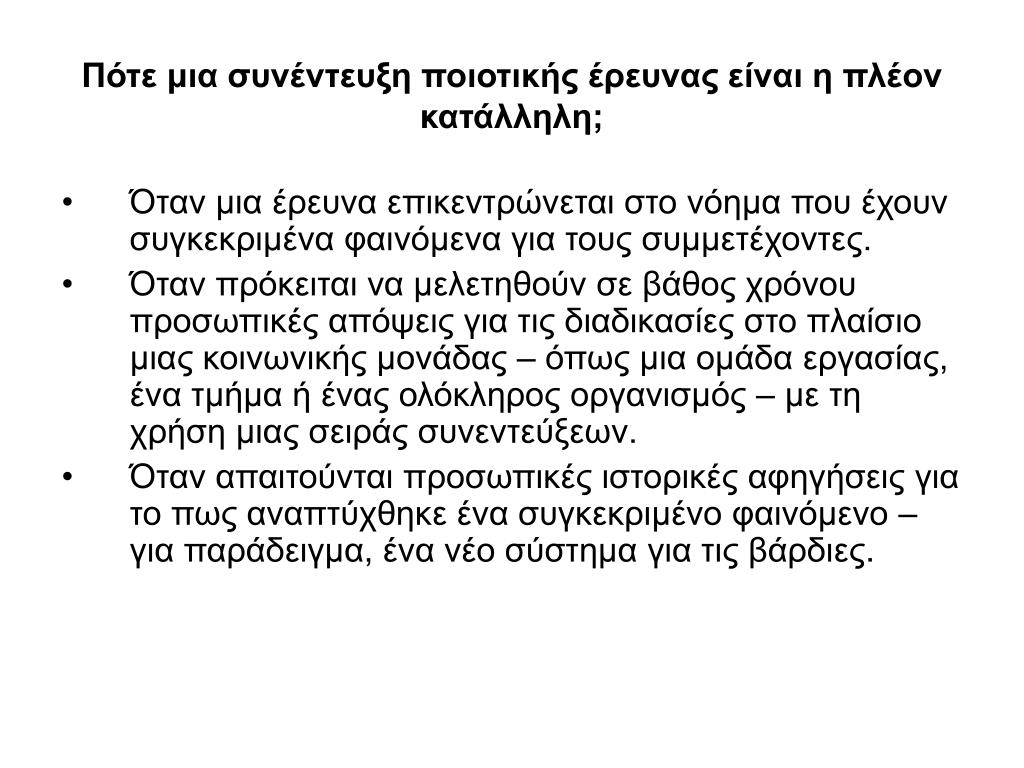 Πότε μια συνέντευξη ποιοτικής έρευνας είναι η πλέον κατάλληλη;

• Όταν μια έρευνα επικεντρώνεται στο νόημα που έχουν συγκεκριμένα φαινόμενα για τους συμμετέχοντες.
• Όταν πρόκειται να μελετηθούν σε βάθος χρόνου προσωπικές απόψεις για τις διαδικασίες στο πλαίσιο μιας κοινωνικής μονάδας – όπως μια ομάδα εργασίας, ένα τμήμα ή ένας ολόκληρος οργανισμός – με τη χρήση μιας σειράς συνεντεύξεων.
• Όταν απαιτούνται προσωπικές ιστορικές αφηγήσεις για το πως αναπτύχθηκε ένα συγκεκριμένο φαινόμενο – για παράδειγμα, ένα νέο σύστημα για τις βάρδιες.